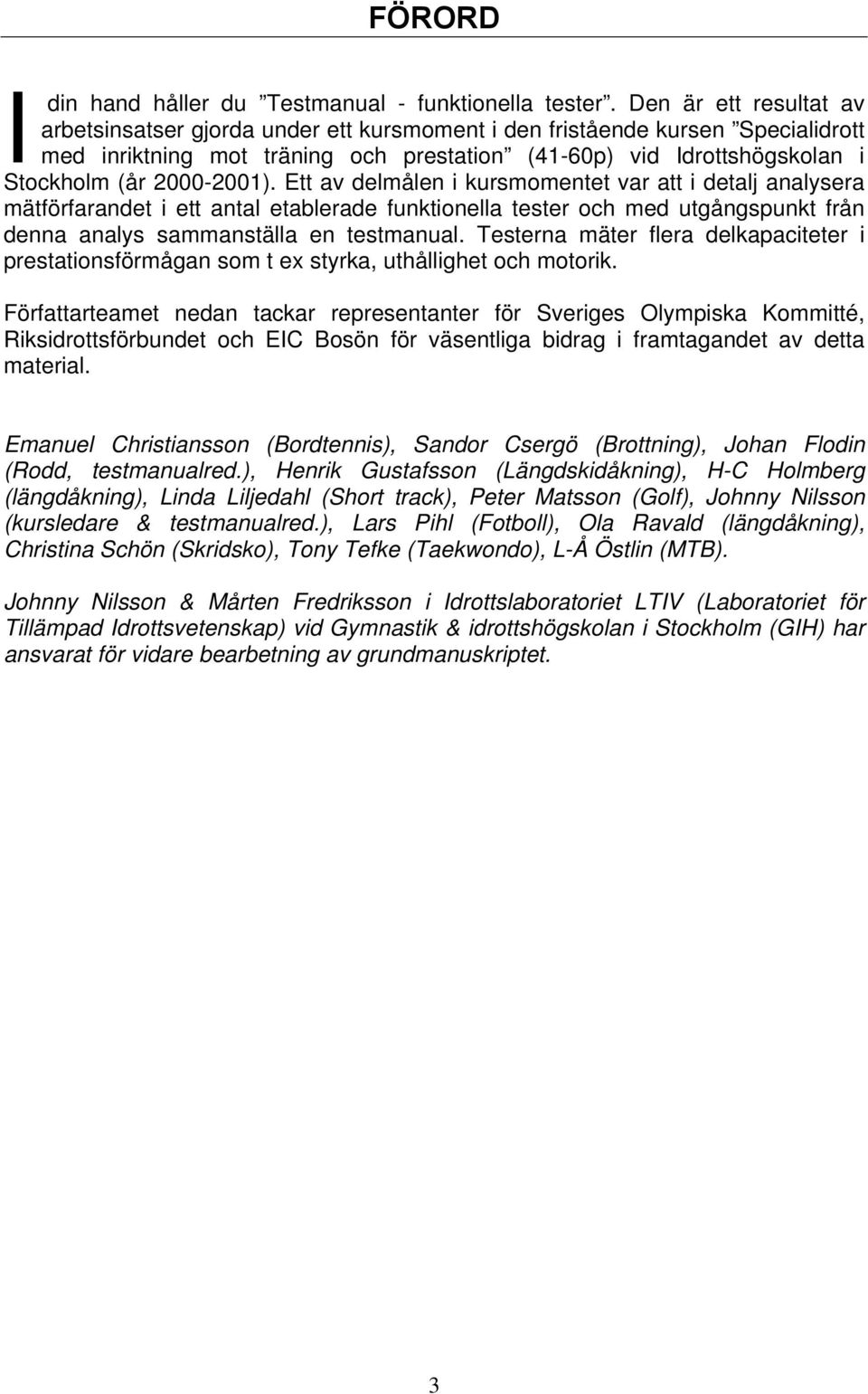 FÖRORD

I din hand håller du ”Testmanual - funktionella tester”. Den är ett resultat av arbetsinsatser gjorda under ett kursmoment i den fristående kursen ”Specialidrott med inriktning mot träning och prestation” (41-60p) vid Idrottshögskolan i Stockholm (år 2000-2001). Ett av delmålen i kursmomentet var att i detalj analysera mätförfarandet i ett antal etablerade funktionella tester och med utgångspunkt från denna analys sammanställa en testmanual. Testerna mäter flera delkapaciteter i prestationsförmågan som t ex styrka, uthållighet och motorik.

Författarteamet nedan tackar representanter för Sveriges Olympiska Kommitté, Riksidrottsförbundet och EIC Bosön för väsentliga bidrag i framtagandet av detta material.

Emanuel Christiansson (Bordtennis), Sandor Csergö (Brottning), Johan Flodin (Rodd, testmanualred.), Henrik Gustafsson (Längdskidåkning), H-C Holmberg (längdåkning), Linda Liljedahl (Short track), Peter Matsson (Golf), Johnny Nilsson (kursledare & testmanualred.), Lars Pihl (Fotboll), Ola Ravald (längdåkning), Christina Schön (Skridsko), Tony Tefke (Taekwondo), L-Å Östlin (MTB).

Johnny Nilsson & Mårten Fredriksson i Idrottslaboratoriet LTIV (Laboratoriet för Tillämpad Idrottsvetenskap) vid Gymnastik & idrottshögskolan i Stockholm (GIH) har ansvarat för vidare bearbetning av grundmanuskriptet.

3